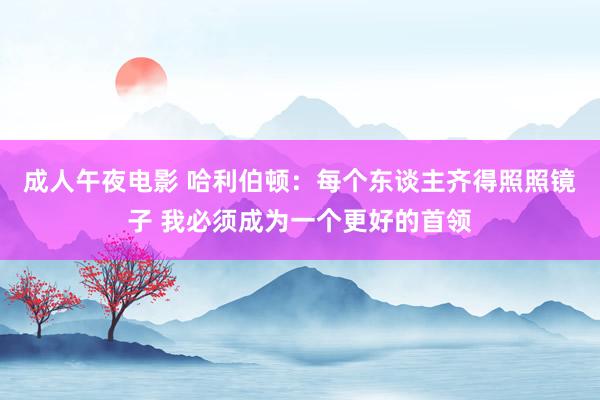 成人午夜电影 哈利伯顿：每个东谈主齐得照照镜子 我必须成为一个更好的首领